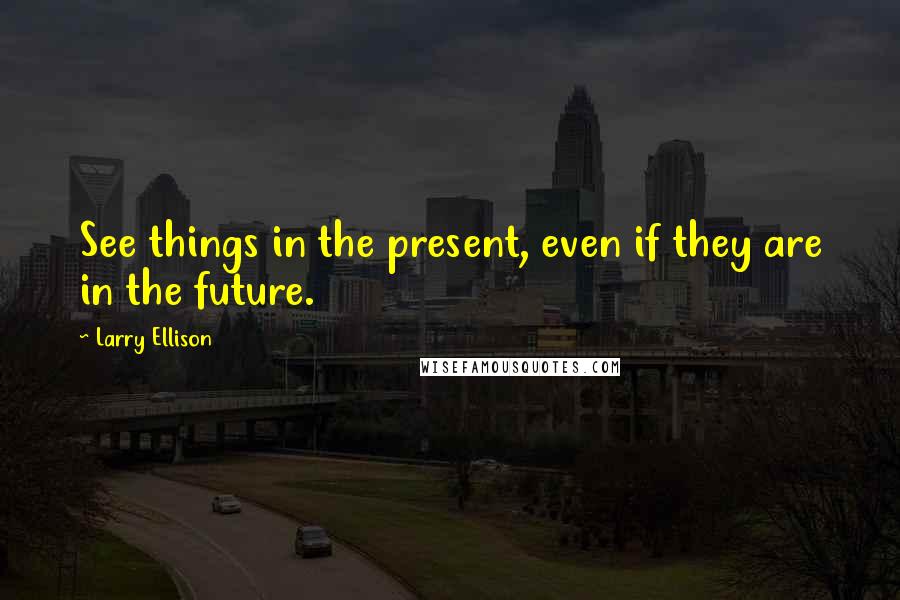 See things in the present, even if they are in the future.

~ Larry Ellison

WISEFAMOUSQUOTES.COM